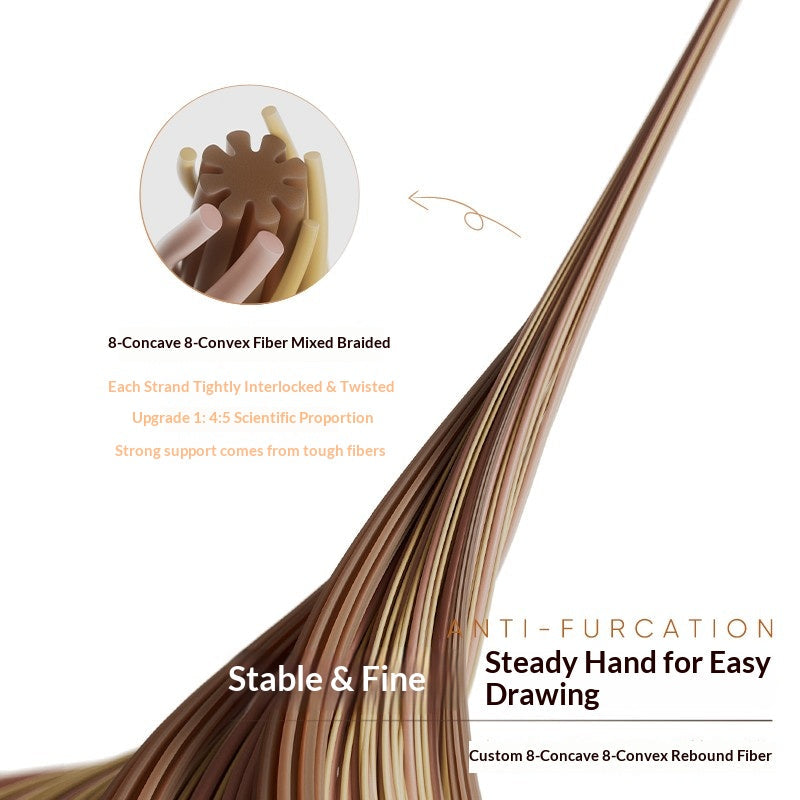 8-Concave 8-Convex Fiber Mixed Braided

Each Strand Tightly Interlocked & Twisted

Upgrade 1: 4:5 Scientific Proportion

Strong support comes from tough fibers

ANTI-FURCATION

Stable & Fine

Steady Hand for Easy Drawing

Custom 8-Concave 8-Convex Rebound Fiber